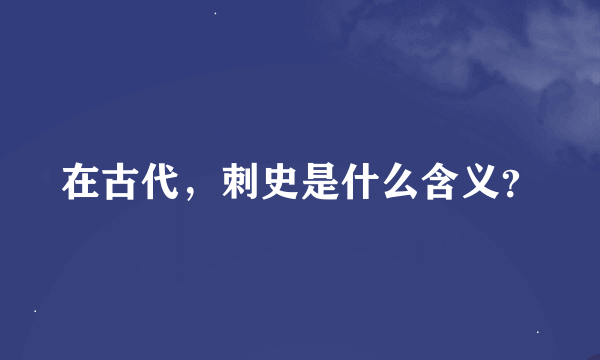 在古代，刺史是什么含义?